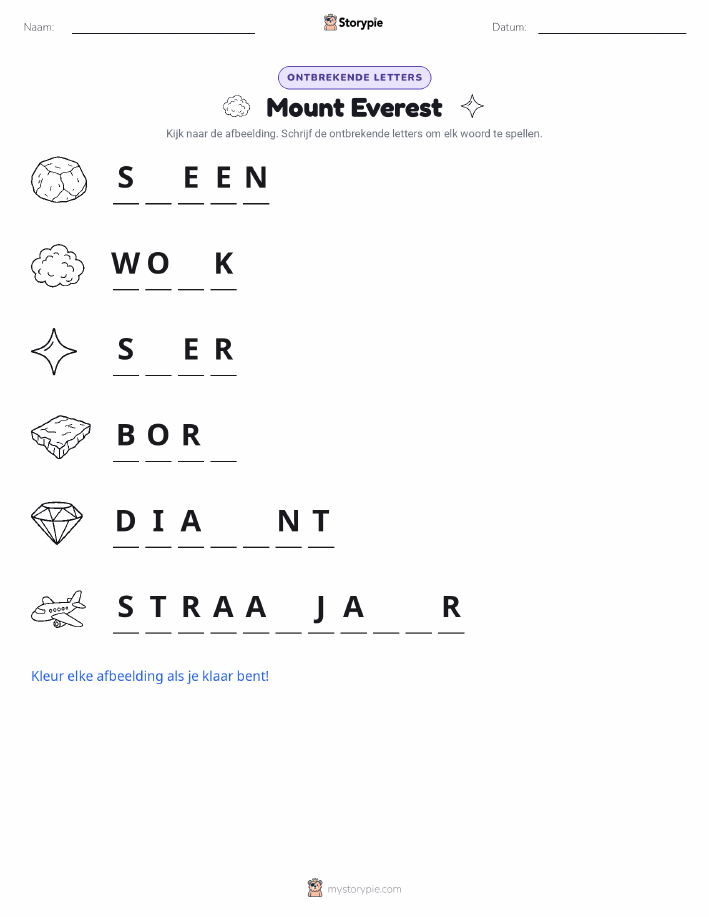 Naam: ____ Storypie Datum: ____

ONTBREKENDE LETTERS

Mount Everest

Kijk naar de afbeelding. Schrijf de ontbrekende letters om elk woord te spellen.

S ____ E E N

W O ____ K

S ____ E R

B O R ____

D I A ____ ____ N T

S T R A A ____ J A ____ ____ R

Kleur elke afbeelding als je klaar bent!

mystorypie.com